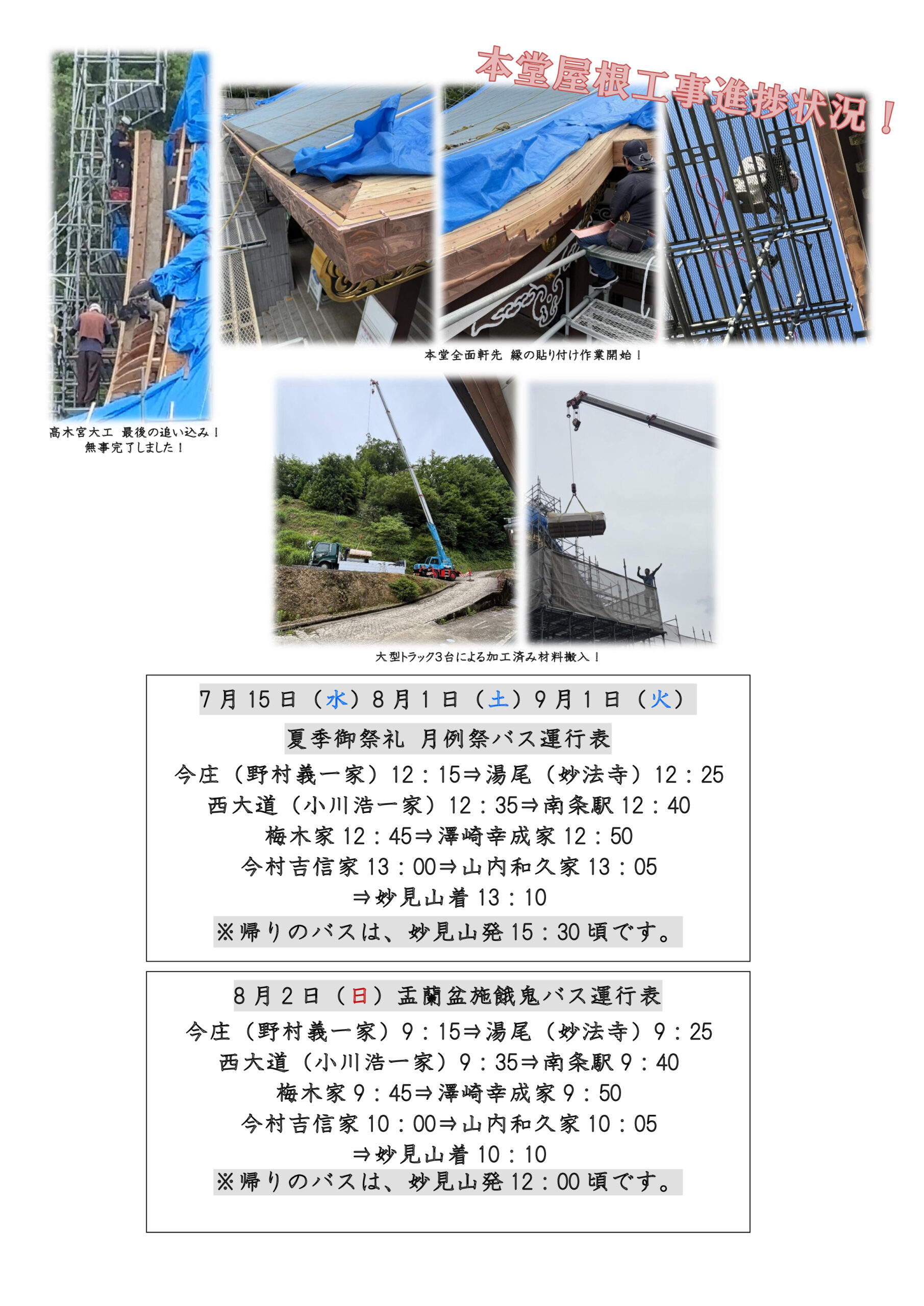 本堂屋根工事進捗状況！

本堂全面軒先 縁の貼り付け作業開始！

高木宮大工 最後の追い込み！
無事完了しました！

大型トラック3台による加工済み材料搬入！

7月15日（水）8月1日（土）9月1日（火）

夏季御祭礼 月例祭バス運行表

今庄（野村義一家）12：15⇒湯尾（妙法寺）12：25
西大道（小川浩一家）12：35⇒南条駅 12：40
梅木家 12：45⇒澤崎幸成家 12：50
今村吉信家 13：00⇒山内和久家 13：05
⇒妙見山着 13：10
※帰りのバスは、妙見山発 15：30 頃です。

8月2日（日）盂蘭盆施餓鬼バス運行表

今庄（野村義一家）9：15⇒湯尾（妙法寺）9：25
西大道（小川浩一家）9：35⇒南条駅 9：40
梅木家 9：45⇒澤崎幸成家 9：50
今村吉信家 10：00⇒山内和久家 10：05
⇒妙見山着 10：10
※帰りのバスは、妙見山発 12：00 頃です。